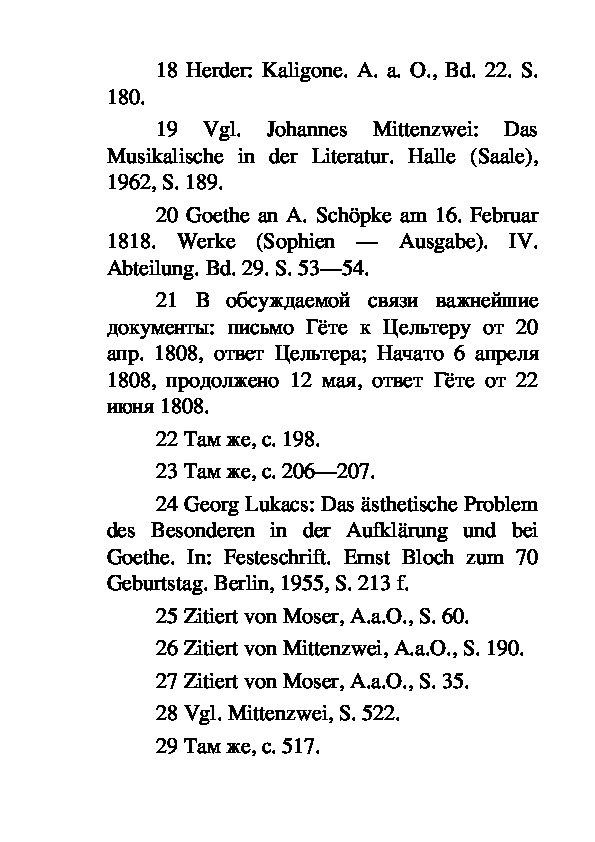 18 Herder: Kaligone. A. a. O., Bd. 22. S. 180.

19 Vgl. Johannes Mittenzwei: Das Musikalische in der Literatur. Halle (Saale), 1962, S. 189.

20 Goethe an A. Schöpke am 16. Februar 1818. Werke (Sophien — Ausgabe). IV. Abteilung. Bd. 29. S. 53—54.

21 В обсуждаемой связи важнейшие документы: письмо Гёте к Цельтеру от 20 апр. 1808, ответ Цельтера; Начато 6 апреля 1808, продолжено 12 мая, ответ Гёте от 22 июня 1808.

22 Там же, с. 198.

23 Там же, с. 206—207.

24 Georg Lukacs: Das ästhetische Problem des Besonderen in der Aufklärung und bei Goethe. In: Festeschrift. Ernst Bloch zum 70 Geburtstag. Berlin, 1955, S. 213 f.

25 Zitiert von Moser, A.a.O., S. 60.

26 Zitiert von Mittenzwei, A.a.O., S. 190.

27 Zitiert von Moser, A.a.O., S. 35.

28 Vgl. Mittenzwei, S. 522.

29 Там же, с. 517.